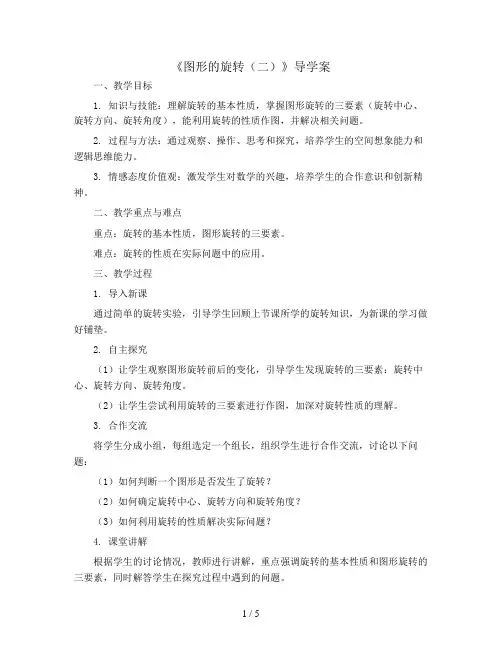 《图形的旋转（二）》导学案

一、教学目标

1. 知识与技能：理解旋转的基本性质，掌握图形旋转的三要素（旋转中心、旋转方向、旋转角度），能利用旋转的性质作图，并解决相关问题。

2. 过程与方法：通过观察、操作、思考和探究，培养学生的空间想象能力和逻辑思维能力。

3. 情感态度价值观：激发学生对数学的兴趣，培养学生的合作意识和创新精神。

二、教学重点与难点

重点：旋转的基本性质，图形旋转的三要素。

难点：旋转的性质在实际问题中的应用。

三、教学过程

1. 导入新课

通过简单的旋转实验，引导学生回顾上节课所学的旋转知识，为新课的学习做好铺垫。

2. 自主探究

（1）让学生观察图形旋转前后的变化，引导学生发现旋转的三要素：旋转中心、旋转方向、旋转角度。

（2）让学生尝试利用旋转的三要素进行作图，加深对旋转性质的理解。

3. 合作交流

将学生分成小组，每组选定一个组长，组织学生进行合作交流，讨论以下问题：

（1）如何判断一个图形是否发生了旋转？

（2）如何确定旋转中心、旋转方向和旋转角度？

（3）如何利用旋转的性质解决实际问题？

4. 课堂讲解

根据学生的讨论情况，教师进行讲解，重点强调旋转的基本性质和图形旋转的三要素，同时解答学生在探究过程中遇到的问题。

1 / 5